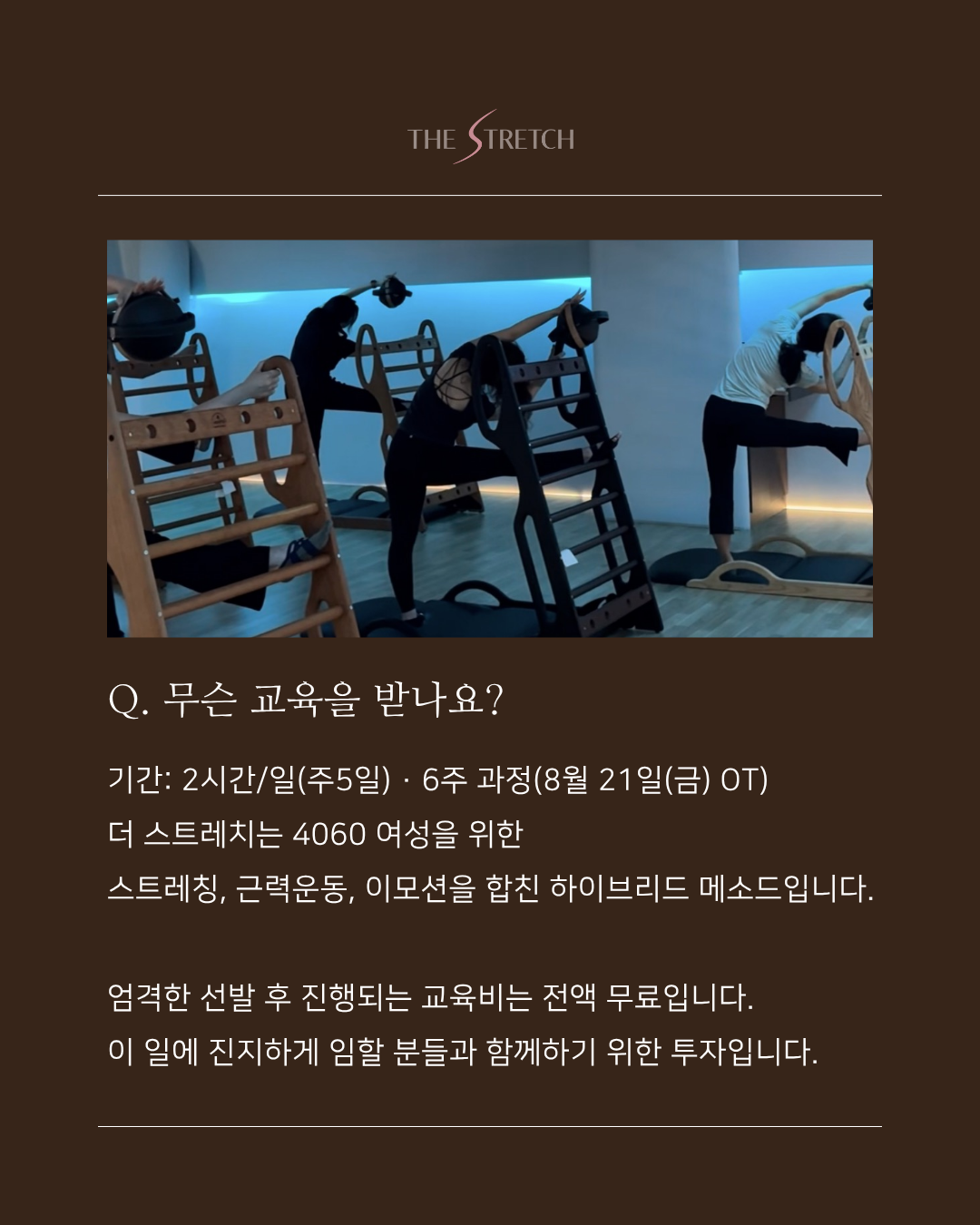 THE STRETCH

Q. 무슨 교육을 받나요?

기간: 2시간/일(주5일) · 6주 과정(8월 21일(금) OT)
더 스트레치는 4060 여성을 위한
스트레칭, 근력운동, 이모션을 합친 하이브리드 메소드입니다.

엄격한 선발 후 진행되는 교육비는 전액 무료입니다.
이 일에 진지하게 임할 분들과 함께하기 위한 투자입니다.